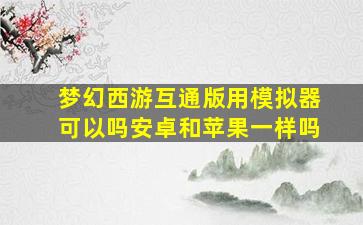 梦幻西游互通版用模拟器可以吗安卓和苹果一样吗